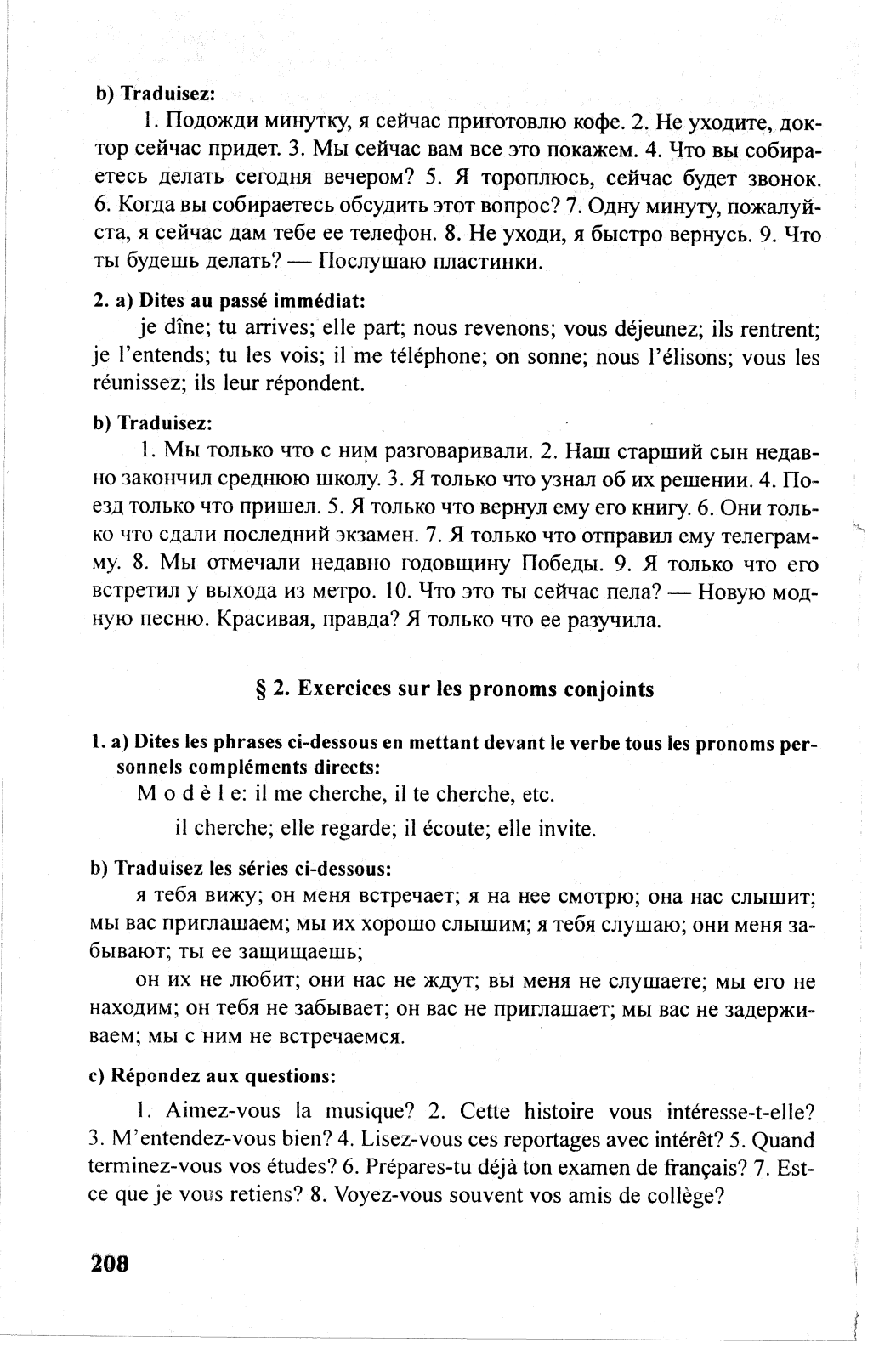 b) Traduisez:

1. Подожди минутку, я сейчас приготовлю кофе. 2. Не уходите, доктор сейчас придет. 3. Мы сейчас вам все это покажем. 4. Что вы собираетесь делать сегодня вечером? 5. Я тороплюсь, сейчас будет звонок. 6. Когда вы собираетесь обсудить этот вопрос? 7. Одну минуту, пожалуйста, я сейчас дам тебе ее телефон. 8. Не уходи, я быстро вернусь. 9. Что ты будешь делать? — Послушаю пластинки.

2. a) Dites au passé immédiat:

je dîne; tu arrives; elle part; nous revenons; vous déjeunez; ils rentrent; je l'entends; tu les vois; il me téléphone; on sonne; nous l'élisons; vous les réunissez; ils leur répondent.

b) Traduisez:

1. Мы только что с ним разговаривали. 2. Наш старший сын недавно закончил среднюю школу. 3. Я только что узнал об их решении. 4. Поезд только что пришел. 5. Я только что вернул ему его книгу. 6. Они только что сдали последний экзамен. 7. Я только что отправил ему телеграмму. 8. Мы отмечали недавно годовщину Победы. 9. Я только что его встретил у выхода из метро. 10. Что это ты сейчас пела? — Новую модную песню. Красивая, правда? Я только что ее разучила.

§ 2. Exercices sur les pronoms conjoints

1. a) Dites les phrases ci-dessous en mettant devant le verbe tous les pronoms personnels compléments directs:

M o d è l e: il me cherche, il te cherche, etc.

il cherche; elle regarde; il écoute; elle invite.

b) Traduisez les séries ci-dessous:

я тебя вижу; он меня встречает; я на нее смотрю; она нас слышит; мы вас приглашаем; мы их хорошо слышим; я тебя слушаю; они меня забывают; ты ее защищаешь;

он их не любит; они нас не ждут; вы меня не слушаете; мы его не находим; он тебя не забывает; он вас не приглашает; мы вас не задерживаем; мы с ним не встречаемся.

c) Répondez aux questions:

1. Aimez-vous la musique? 2. Cette histoire vous intéresse-t-elle? 3. M'entendez-vous bien? 4. Lisez-vous ces reportages avec intérêt? 5. Quand terminez-vous vos études? 6. Prépares-tu déjà ton examen de français? 7. Est-ce que je vous retiens? 8. Voyez-vous souvent vos amis de collège?

208